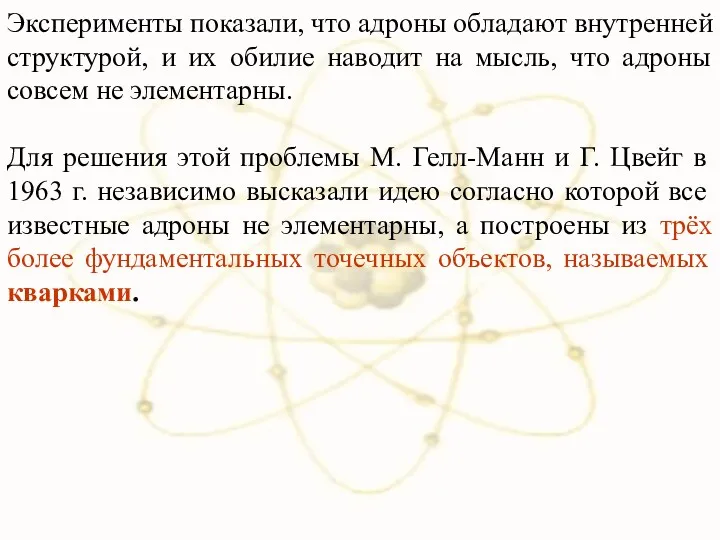 Эксперименты показали, что адроны обладают внутренней структурой, и их обилие наводит на мысль, что адроны совсем не элементарны.

Для решения этой проблемы М. Гелл-Манн и Г. Цвейг в 1963 г. независимо высказали идею согласно которой все известные адроны не элементарны, а построены из трёх более фундаментальных точечных объектов, называемых кварками.